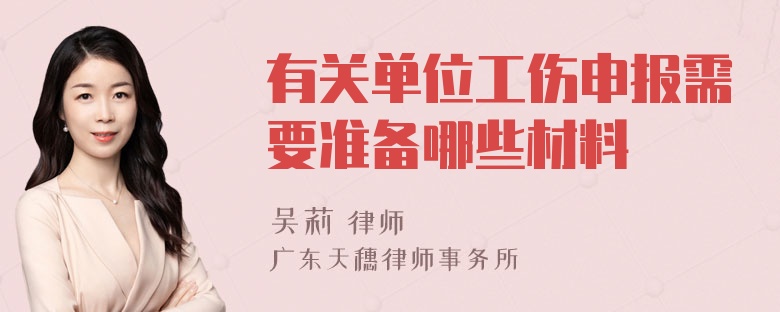 有关单位工伤申报需要准备哪些材料

吴莉 律师
广东天穗律师事务所